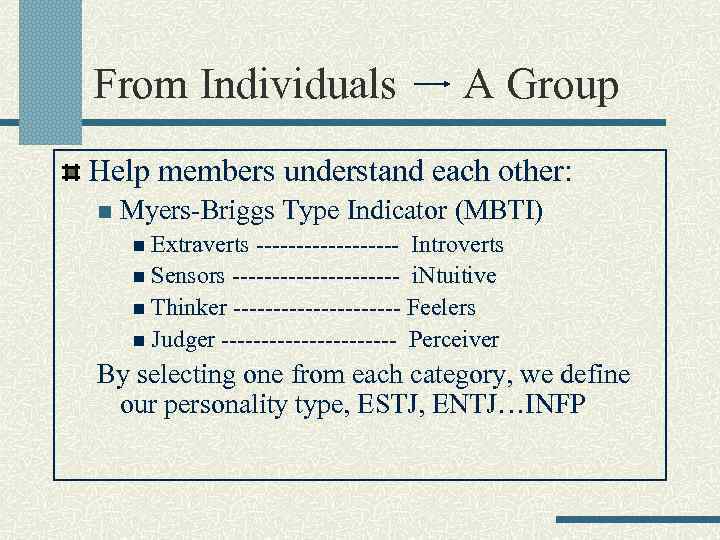 From Individuals → A Group

Help members understand each other:

Myers-Briggs Type Indicator (MBTI)

Extraverts ------------------ Introverts

Sensors --------------------- iNtuitive

Thinker --------------------- Feelers

Judger ---------------------- Perceiver

By selecting one from each category, we define our personality type, ESTJ, ENTJ…INFP